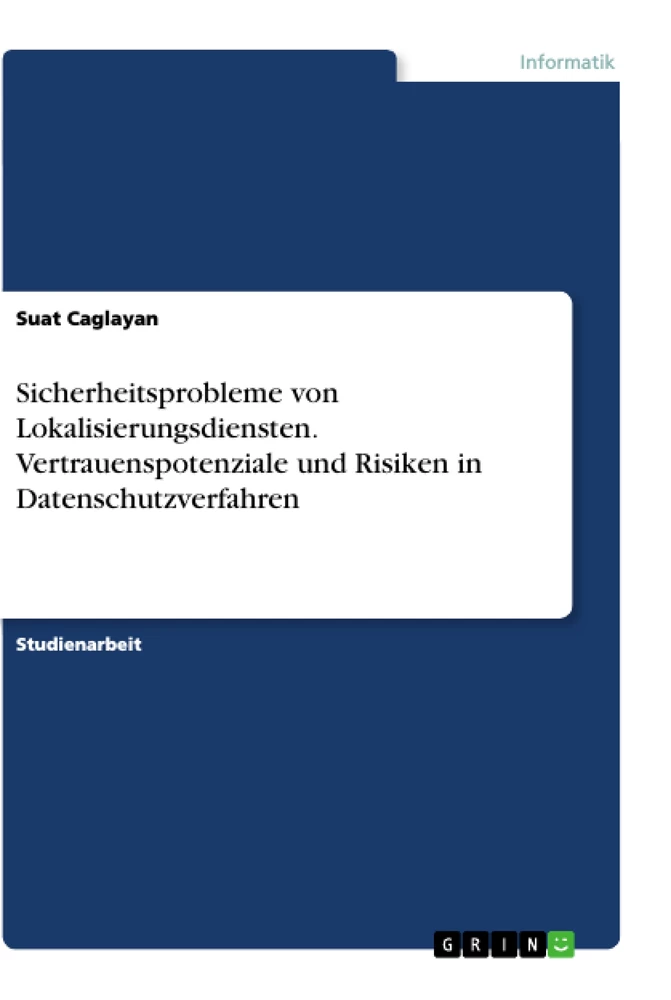 Informatik

Suat Caglayan

Sicherheitsprobleme von Lokalisierungsdiensten. Vertrauenspotenziale und Risiken in Datenschutzverfahren

Studienarbeit

GRIN